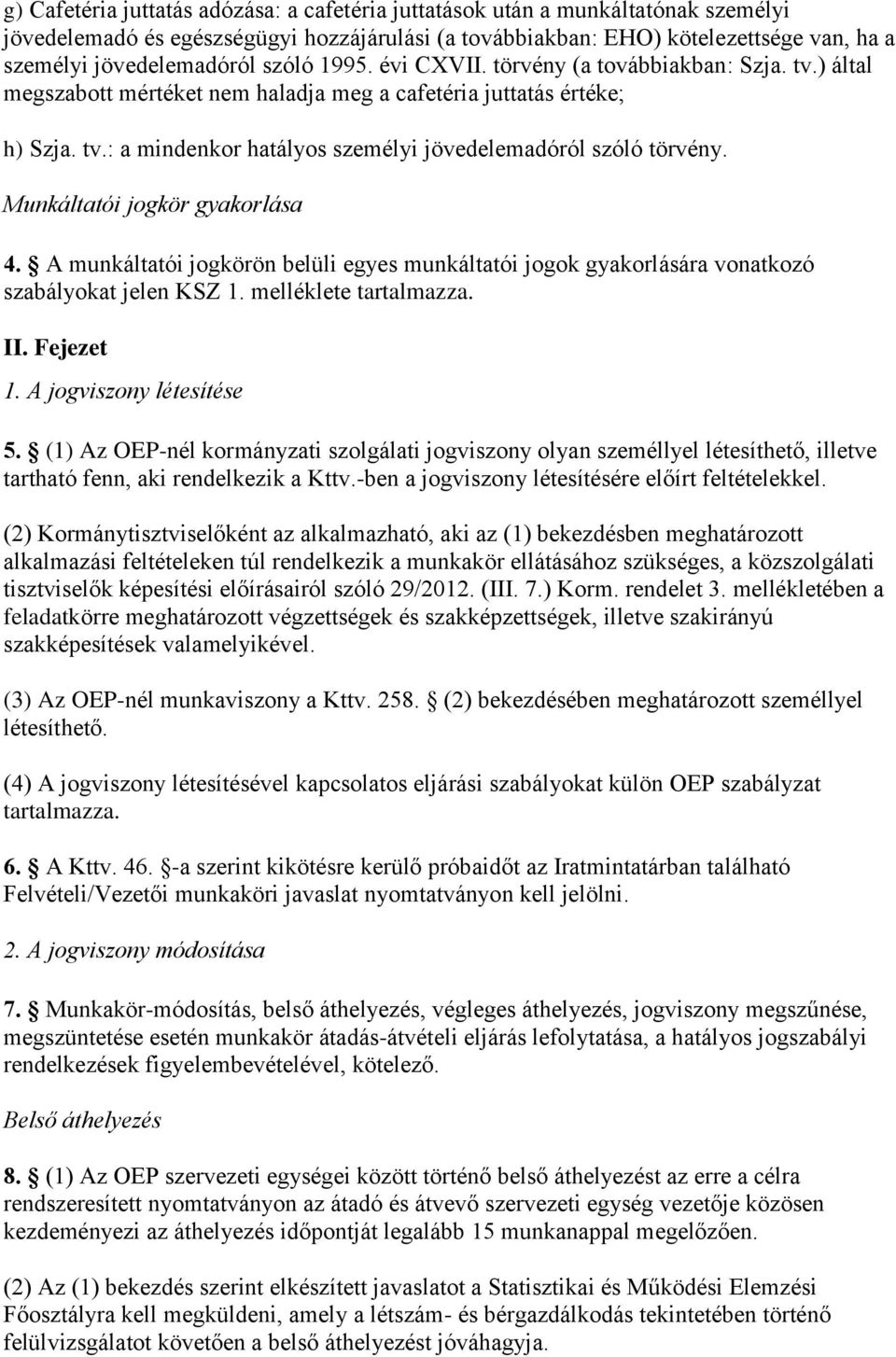 g) Cafetéria juttatás adózása: a cafetéria juttatások után a munkáltatónak személyi jövedelemadó és egészségügyi hozzájárulási (a továbbiakban: EHO) kötelezettsége van, ha a személyi jövedelemadóról szóló 1995. évi CXVII. törvény (a továbbiakban: Szja. tv.) által megszabott mértéket nem haladja meg a cafetéria juttatás értéke;

h) Szja. tv.: a mindenkor hatályos személyi jövedelemadóról szóló törvény.

Munkáltatói jogkör gyakorlása

4. § A munkáltatói jogkörön belüli egyes munkáltatói jogok gyakorlására vonatkozó szabályokat jelen KSZ 1. melléklete tartalmazza.

II. Fejezet

1. A jogviszony létesítése

5. § (1) Az OEP-nél kormányzati szolgálati jogviszony olyan személlyel létesíthető, illetve tartható fenn, aki rendelkezik a Kttv.-ben a jogviszony létesítésére előírt feltételekkel.

(2) Kormánytisztviselőként az alkalmazható, aki az (1) bekezdésben meghatározott alkalmazási feltételeken túl rendelkezik a munkakör ellátásához szükséges, a közszolgálati tisztviselők képesítési előírásairól szóló 29/2012. (III. 7.) Korm. rendelet 3. mellékletében a feladatkörre meghatározott végzettségek és szakképzettségek, illetve szakirányú szakképesítések valamelyikével.

(3) Az OEP-nél munkaviszony a Kttv. 258. § (2) bekezdésében meghatározott személlyel létesíthető.

(4) A jogviszony létesítésével kapcsolatos eljárási szabályokat külön OEP szabályzat tartalmazza.

6. § A Kttv. 46. §-a szerint kikötésre kerülő próbaidőt az Iratmintatárban található Felvételi/Vezetői munkaköri javaslat nyomtatványon kell jelölni.

2. A jogviszony módosítása

7. § Munkakör-módosítás, belső áthelyezés, végleges áthelyezés, jogviszony megszűnése, megszüntetése esetén munkakör átadás-átvételi eljárás lefolytatása, a hatályos jogszabályi rendelkezések figyelembevételével, kötelező.

Belső áthelyezés

8. § (1) Az OEP szervezeti egységei között történő belső áthelyezést az erre a célra rendszeresített nyomtatványon az átadó és átvevő szervezeti egység vezetője közösen kezdeményezi az áthelyezés időpontját legalább 15 munkanappal megelőzően.

(2) Az (1) bekezdés szerint elkészített javaslatot a Statisztikai és Működési Elemzési Főosztályra kell megküldeni, amely a létszám- és bérgazdálkodás tekintetében történő felülvizsgálatot követően a belső áthelyezést jóváhagyja.